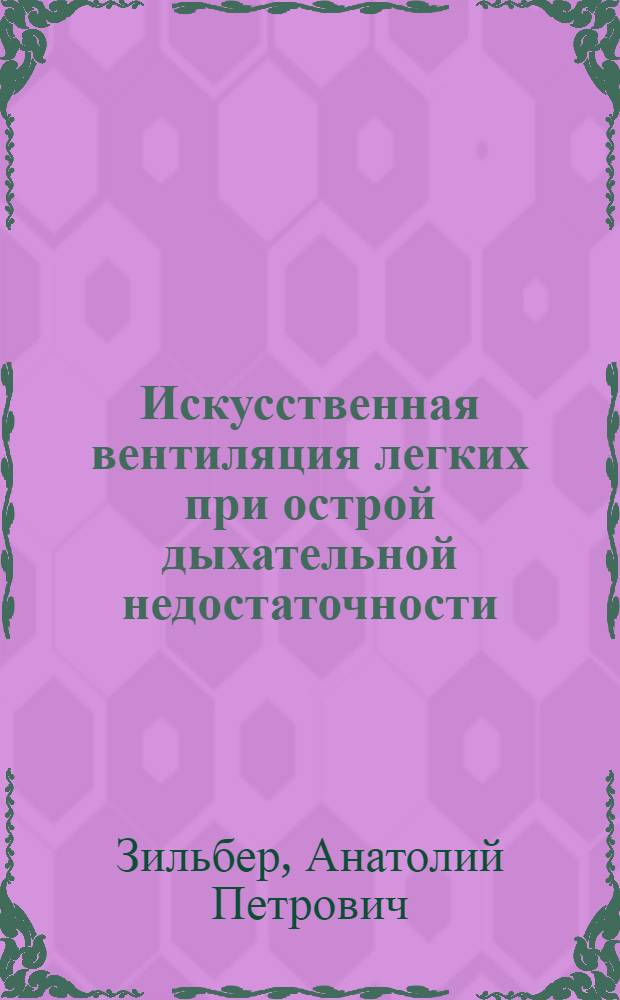 Искусственная вентиляция легких при острой дыхательной недостаточности

Зильбер, Анатолий Петрович